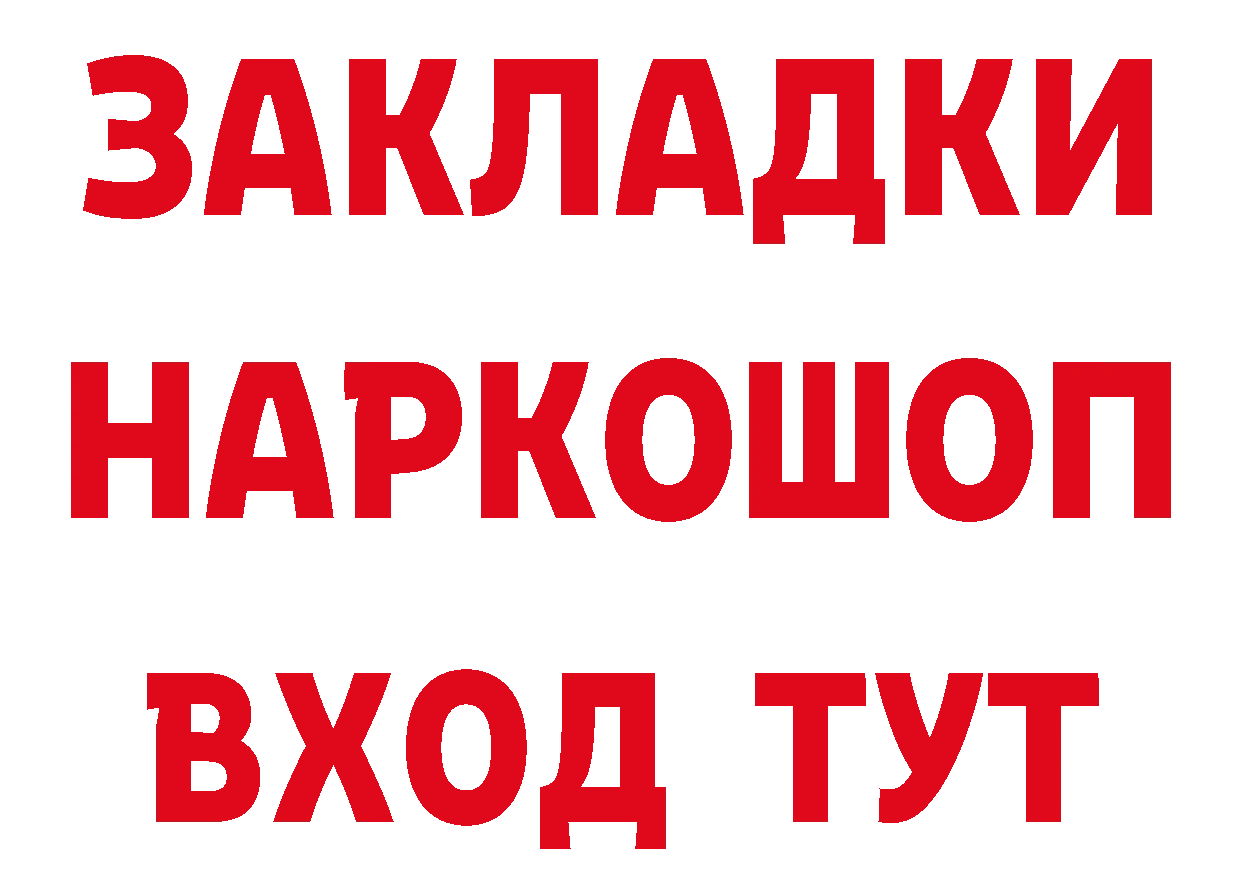 ЗАКЛАДКИ НАРКОШОП ВХОД ТУТ